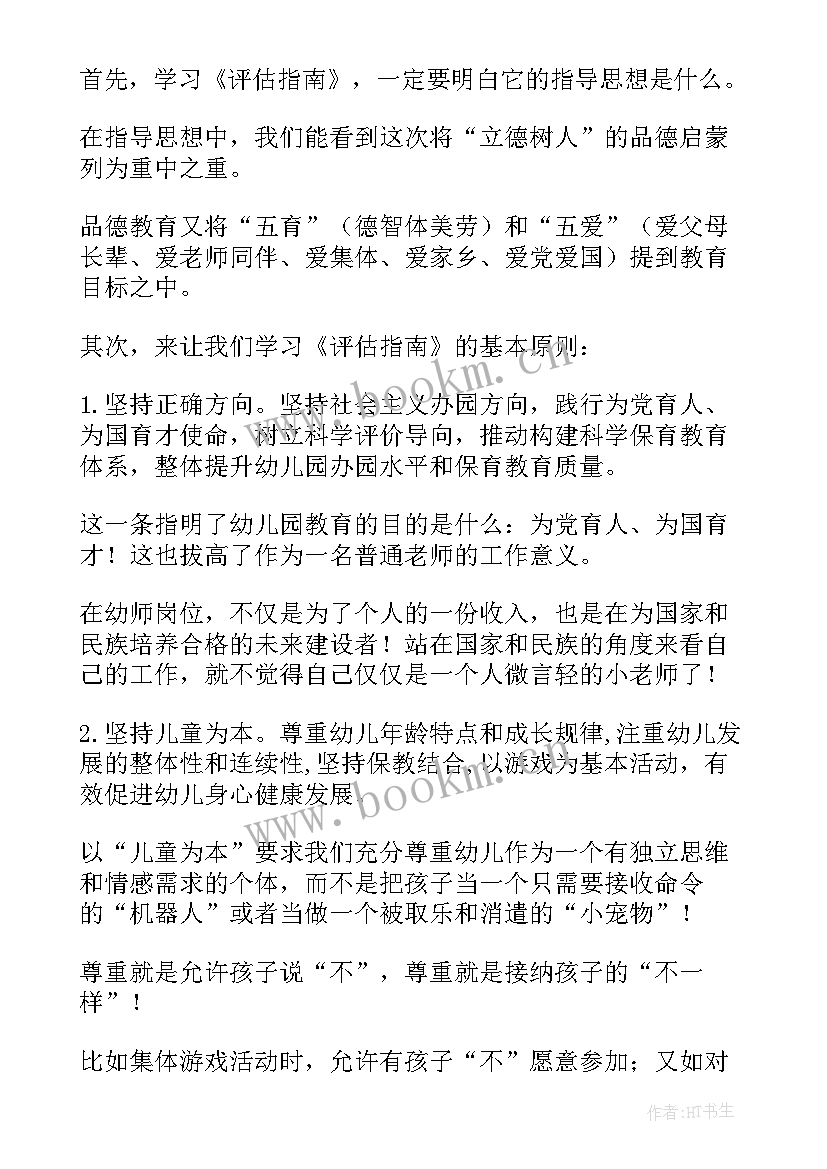 首先，学习《评估指南》，一定要明白它的指导思想是什么。

在指导思想中，我们能看到这次将“立德树人”的品德启蒙列为重中之重。

品德教育又将“五育”（德智体美劳）和“五爱”（爱父母长辈、爱老师同伴、爱集体、爱家乡、爱党爱国）提到教育目标之中。

其次，来让我们学习《评估指南》的基本原则：

1.坚持正确方向。坚持社会主义办园方向，践行为党育人、为国育才使命，树立科学评价导向，推动构建科学保育教育体系，整体提升幼儿园办园水平和保育教育质量。

这一条指明了幼儿园教育的目的是什么：为党育人、为国育才！这也拔高了作为一名普通老师的工作意义。

在幼师岗位，不仅是为了个人的一份收入，也是在为国家和民族培养合格的未来建设者！站在国家和民族的角度来看自己的工作，就不觉得自己仅仅是一个人微言轻的小老师了！

2.坚持儿童为本。尊重幼儿年龄特点和成长规律,注重幼儿发展的整体性和连续性,坚持保教结合,以游戏为基本活动，有效促进幼儿身心健康发展。

以“儿童为本”要求我们充分尊重幼儿作为一个有独立思维和情感需求的个体，而不是把孩子当一个只需要接收命令的“机器人”或者当做一个被取乐和消遣的“小宠物”！

尊重就是允许孩子说“不”，尊重就是接纳孩子的“不一样”！

比如集体游戏活动时，允许有孩子“不”愿意参加；又如对

www.bookm.cn
www.bookm.cn
作者:HT书生